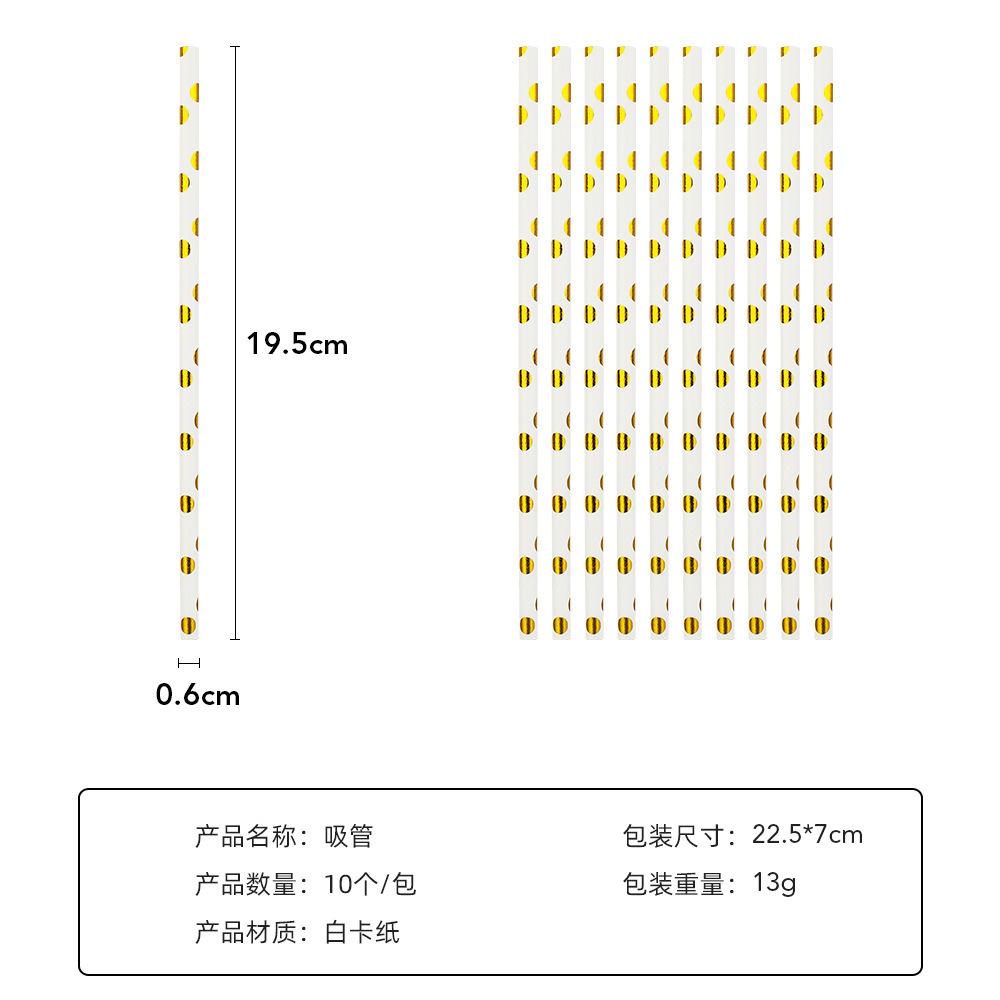 19.5cm

0.6cm

产品名称：吸管
产品数量：10个/包
产品材质：白卡纸

包装尺寸：22.5*7cm
包装重量：13g